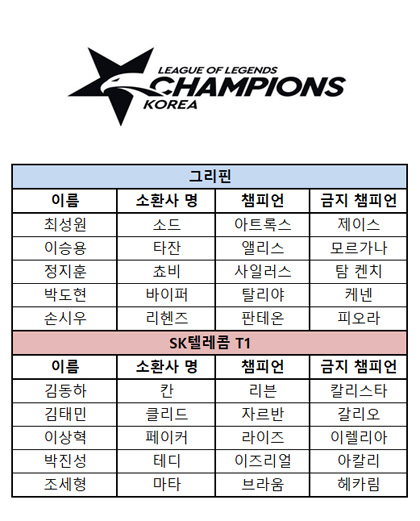 LEAGUE OF LEGENDS
CHAMPIONS
KOREA

| 그리핀 | | | |
|---|---|---|---|
| 이름 | 소환사 명 | 챔피언 | 금지 챔피언 |
| 최성원 | 소드 | 아트록스 | 제이스 |
| 이승용 | 타잔 | 앨리스 | 모르가나 |
| 정지훈 | 쵸비 | 사일러스 | 탐 켄치 |
| 박도현 | 바이퍼 | 탈리야 | 케넨 |
| 손시우 | 리헨즈 | 판테온 | 피오라 |
| SK텔레콤 T1 | | | |
| 이름 | 소환사 명 | 챔피언 | 금지 챔피언 |
| 김동하 | 칸 | 리븐 | 칼리스타 |
| 김태민 | 클리드 | 자르반 | 갈리오 |
| 이상혁 | 페이커 | 라이즈 | 이렐리아 |
| 박진성 | 테디 | 이즈리얼 | 아칼리 |
| 조세형 | 마타 | 브라움 | 헤카림 |